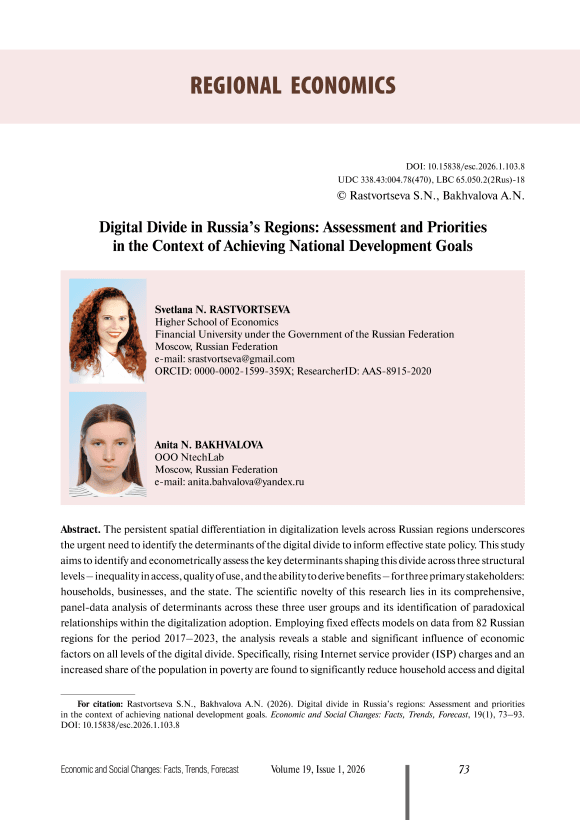 REGIONAL ECONOMICS

DOI: 10.15838/esc.2026.1.103.8
UDC 338.43:004.78(470), LBC 65.050.2(2Rus)-18
© Rastvortseva S.N., Bakhvalova A.N.

Digital Divide in Russia's Regions: Assessment and Priorities in the Context of Achieving National Development Goals

Svetlana N. RASTVORTSEVA
Higher School of Economics
Financial University under the Government of the Russian Federation
Moscow, Russian Federation
e-mail: srastvortseva@gmail.com
ORCID: 0000-0002-1599-359X; ResearcherID: AAS-8915-2020

Anita N. BAKHVALOVA
OOO NtechLab
Moscow, Russian Federation
e-mail: anita.bahvalova@yandex.ru

Abstract. The persistent spatial differentiation in digitalization levels across Russian regions underscores the urgent need to identify the determinants of the digital divide to inform effective state policy. This study aims to identify and econometrically assess the key determinants shaping this divide across three structural levels – inequality in access, quality of use, and the ability to derive benefits – for three primary stakeholders: households, businesses, and the state. The scientific novelty of this research lies in its comprehensive, panel-data analysis of determinants across these three user groups and its identification of paradoxical relationships within the digitalization adoption. Employing fixed effects models on data from 82 Russian regions for the period 2017–2023, the analysis reveals a stable and significant influence of economic factors on all levels of the digital divide. Specifically, rising Internet service provider (ISP) charges and an increased share of the population in poverty are found to significantly reduce household access and digital

For citation: Rastvortseva S.N., Bakhvalova A.N. (2026). Digital divide in Russia's regions: Assessment and priorities in the context of achieving national development goals. Economic and Social Changes: Facts, Trends, Forecast, 19(1), 73–93. DOI: 10.15838/esc.2026.1.103.8

Economic and Social Changes: Facts, Trends, Forecast Volume 19, Issue 1, 2026 73